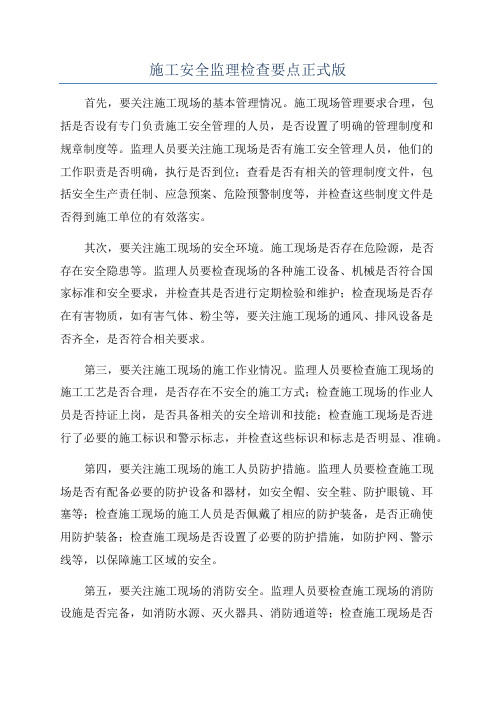 施工安全监理检查要点正式版

首先，要关注施工现场的基本管理情况。施工现场管理要求合理，包括是否设有专门负责施工安全管理的人员，是否设置了明确的管理制度和规章制度等。监理人员要关注施工现场是否有施工安全管理人员，他们的工作职责是否明确，执行是否到位；查看是否有相关的管理制度文件，包括安全生产责任制、应急预案、危险预警制度等，并检查这些制度文件是否得到施工单位的有效落实。

其次，要关注施工现场的安全环境。施工现场是否存在危险源，是否存在安全隐患等。监理人员要检查现场的各种施工设备、机械是否符合国家标准和安全要求，并检查其是否进行定期检验和维护；检查现场是否存在有害物质，如有害气体、粉尘等，要关注施工现场的通风、排风设备是否齐全，是否符合相关要求。

第三，要关注施工现场的施工作业情况。监理人员要检查施工现场的施工工艺是否合理，是否存在不安全的施工方式；检查施工现场的作业人员是否持证上岗，是否具备相关的安全培训和技能；检查施工现场是否进行了必要的施工标识和警示标志，并检查这些标识和标志是否明显、准确。

第四，要关注施工现场的施工人员防护措施。监理人员要检查施工现场是否有配备必要的防护设备和器材，如安全帽、安全鞋、防护眼镜、耳塞等；检查施工现场的施工人员是否佩戴了相应的防护装备，是否正确使用防护装备；检查施工现场是否设置了必要的防护措施，如防护网、警示线等，以保障施工区域的安全。

第五，要关注施工现场的消防安全。监理人员要检查施工现场的消防设施是否完备，如消防水源、灭火器具、消防通道等；检查施工现场是否